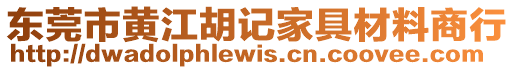 东莞市黄江胡记家具材料商行
http://dwadolphlewis.cn.coovee.com